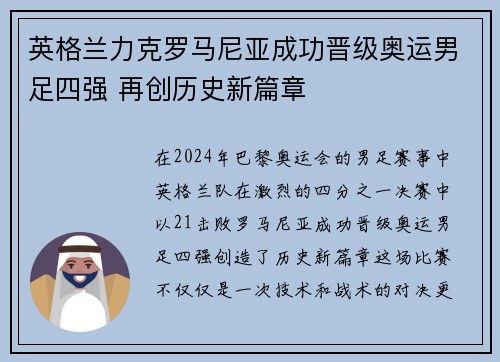 英格兰力克罗马尼亚成功晋级奥运男足四强 再创历史新篇章

在2024年巴黎奥运会的男足赛事中英格兰队在激烈的四分之一决赛中以21击败罗马尼亚成功晋级奥运男足四强创造了历史新篇章这场比赛不仅仅是一次技术和战术的对决更